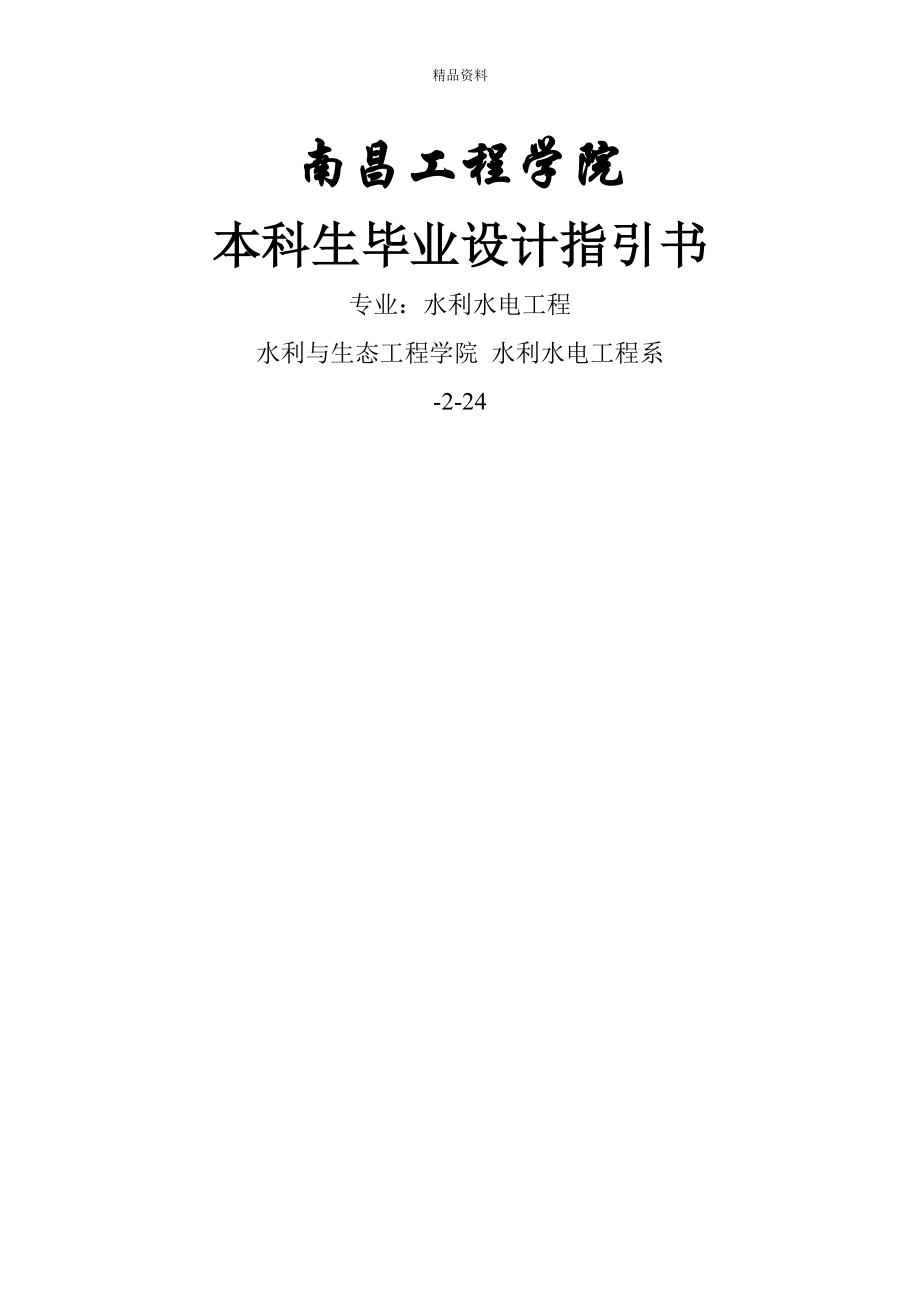 精品资料

南昌工程学院

本科生毕业设计指引书

专业：水利水电工程

水利与生态工程学院 水利水电工程系

-2-24